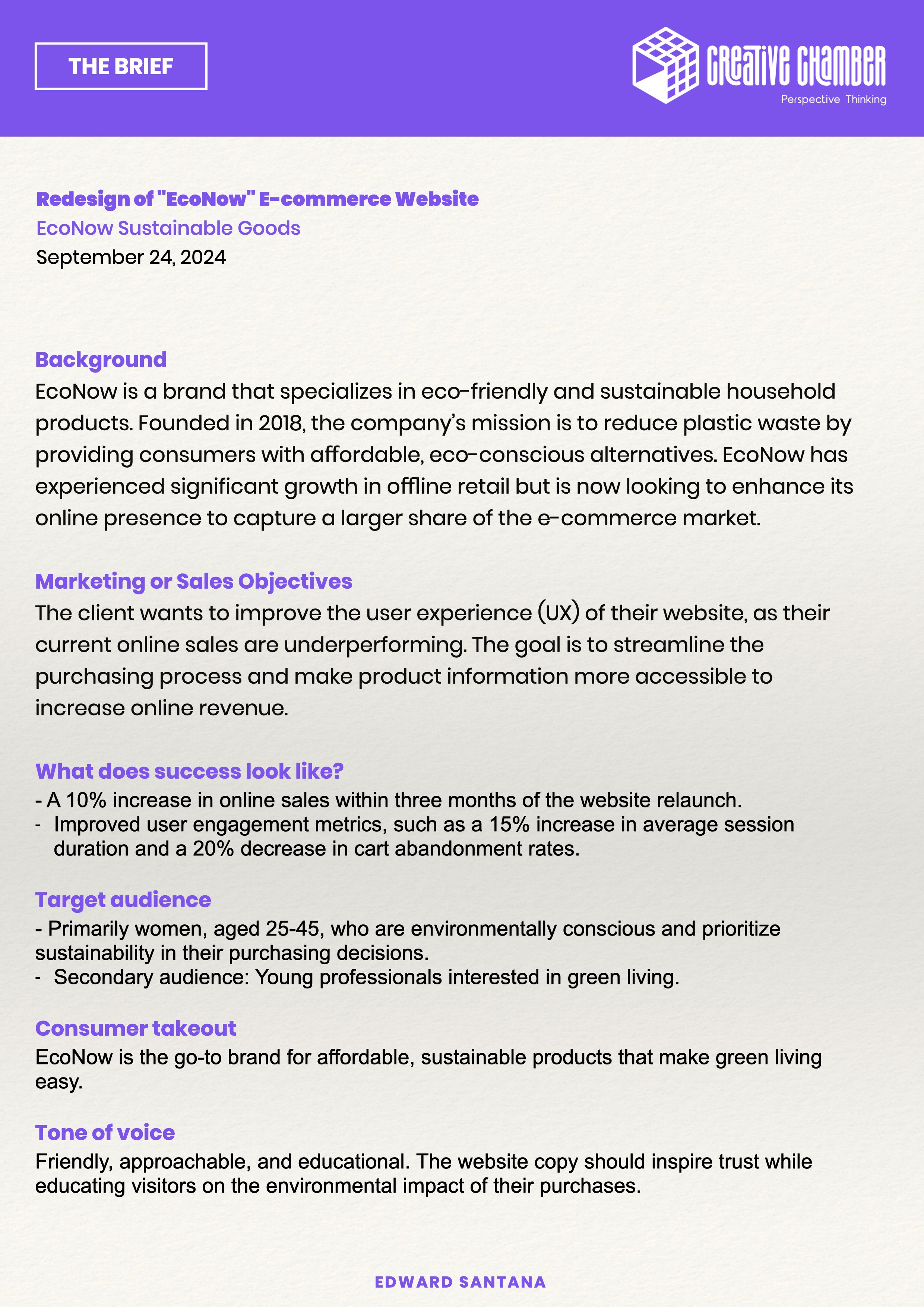 THE BRIEF

CREATIVE CHAMBER
Perspective Thinking

Redesign of "EcoNow" E-commerce Website
EcoNow Sustainable Goods
September 24, 2024

Background
EcoNow is a brand that specializes in eco-friendly and sustainable household products. Founded in 2018, the company's mission is to reduce plastic waste by providing consumers with affordable, eco-conscious alternatives. EcoNow has experienced significant growth in offline retail but is now looking to enhance its online presence to capture a larger share of the e-commerce market.

Marketing or Sales Objectives
The client wants to improve the user experience (UX) of their website, as their current online sales are underperforming. The goal is to streamline the purchasing process and make product information more accessible to increase online revenue.

What does success look like?
- A 10% increase in online sales within three months of the website relaunch.
- Improved user engagement metrics, such as a 15% increase in average session duration and a 20% decrease in cart abandonment rates.

Target audience
- Primarily women, aged 25-45, who are environmentally conscious and prioritize sustainability in their purchasing decisions.
- Secondary audience: Young professionals interested in green living.

Consumer takeout
EcoNow is the go-to brand for affordable, sustainable products that make green living easy.

Tone of voice
Friendly, approachable, and educational. The website copy should inspire trust while educating visitors on the environmental impact of their purchases.

EDWARD SANTANA